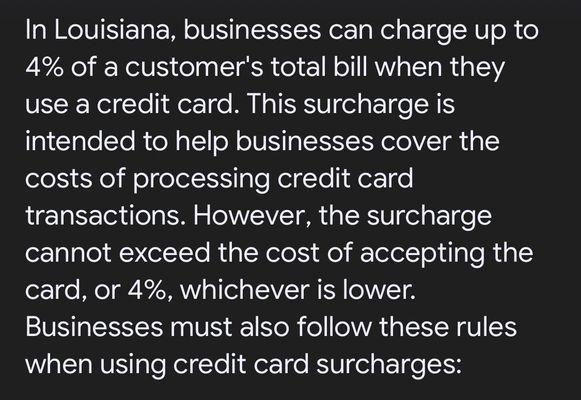 In Louisiana, businesses can charge up to 4% of a customer's total bill when they use a credit card. This surcharge is intended to help businesses cover the costs of processing credit card transactions. However, the surcharge cannot exceed the cost of accepting the card, or 4%, whichever is lower. Businesses must also follow these rules when using credit card surcharges: